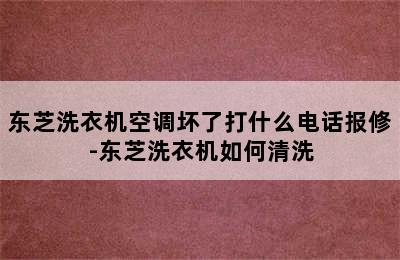 东芝洗衣机空调坏了打什么电话报修-东芝洗衣机如何清洗